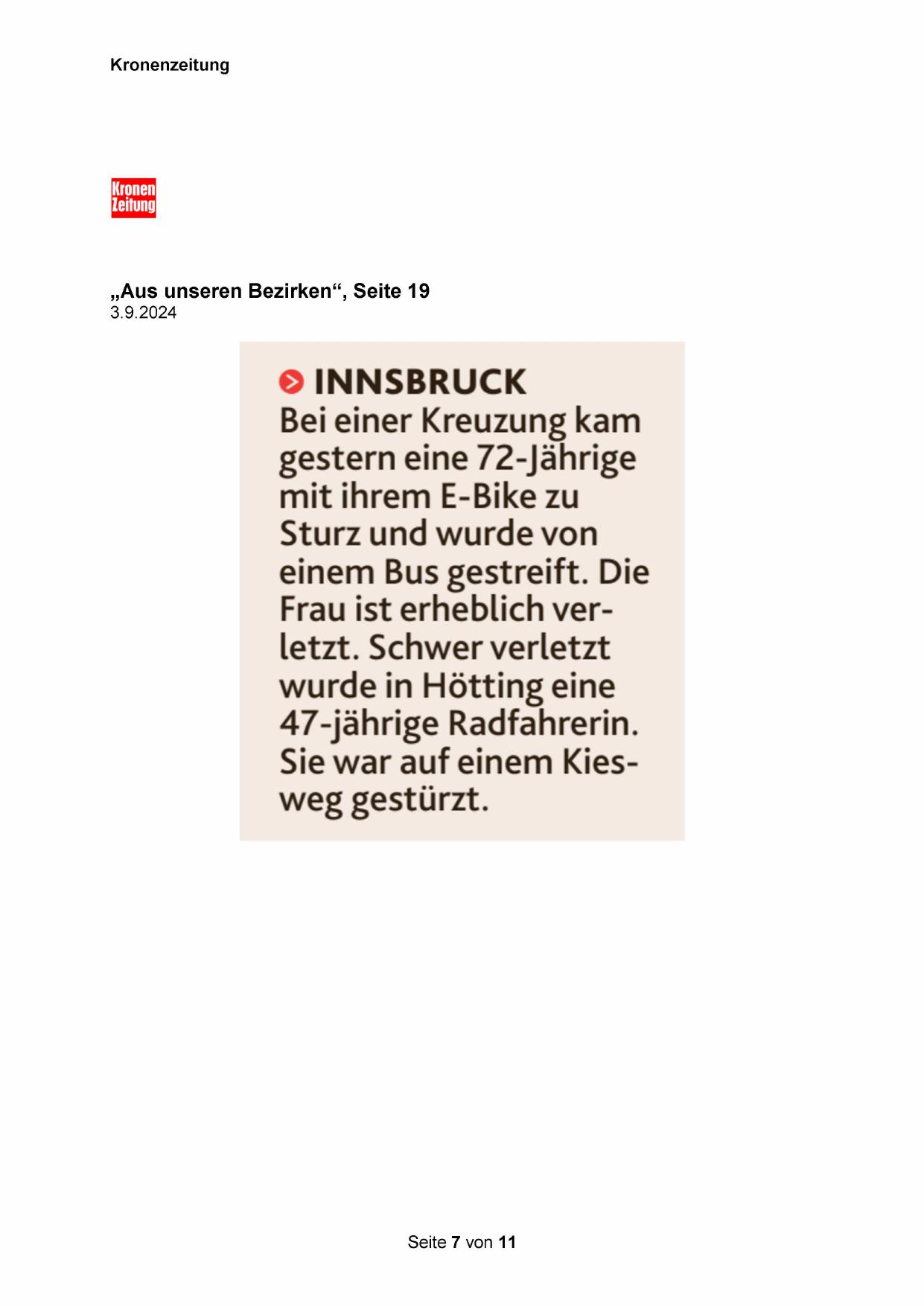 Kronenzeitung

Kronen
Zeitung

„Aus unseren Bezirken“, Seite 19
3.9.2024

INNSBRUCK
Bei einer Kreuzung kam gestern eine 72-Jährige mit ihrem E-Bike zu Sturz und wurde von einem Bus gestreift. Die Frau ist erheblich verletzt. Schwer verletzt wurde in Hötting eine 47-jährige Radfahrerin. Sie war auf einem Kiesweg gestürzt.

Seite 7 von 11